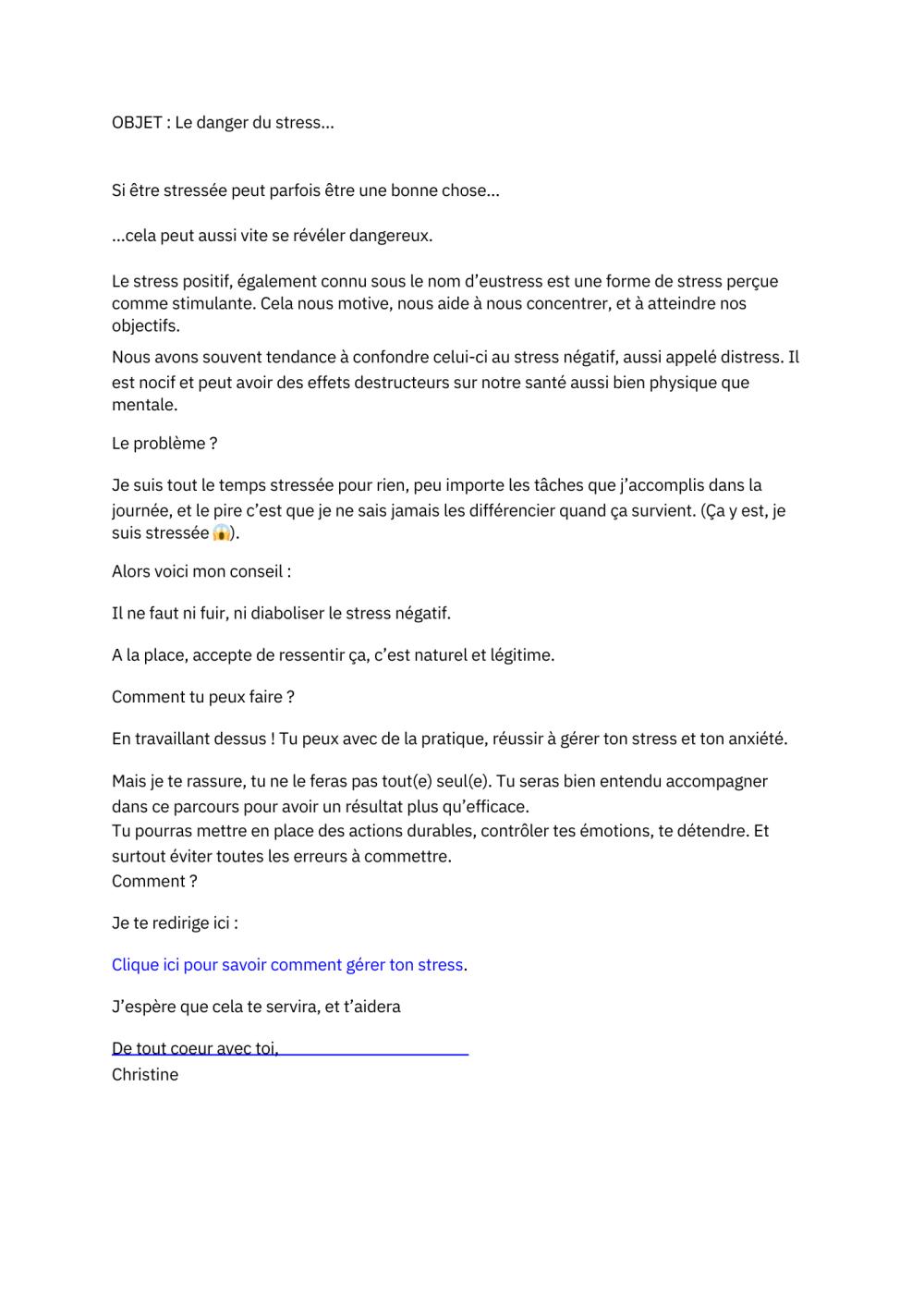 OBJET : Le danger du stress...

Si être stressée peut parfois être une bonne chose...

...cela peut aussi vite se révéler dangereux.

Le stress positif, également connu sous le nom d'eustress est une forme de stress perçue comme stimulante. Cela nous motive, nous aide à nous concentrer, et à atteindre nos objectifs.

Nous avons souvent tendance à confondre celui-ci au stress négatif, aussi appelé distress. Il est nocif et peut avoir des effets destructeurs sur notre santé aussi bien physique que mentale.

Le problème ?

Je suis tout le temps stressée pour rien, peu importe les tâches que j'accomplis dans la journée, et le pire c'est que je ne sais jamais les différencier quand ça survient. (Ça y est, je suis stressée 😱).

Alors voici mon conseil :

Il ne faut ni fuir, ni diaboliser le stress négatif.

A la place, accepte de ressentir ça, c'est naturel et légitime.

Comment tu peux faire ?

En travaillant dessus ! Tu peux avec de la pratique, réussir à gérer ton stress et ton anxiété.

Mais je te rassure, tu ne le feras pas tout(e) seul(e). Tu seras bien entendu accompagner dans ce parcours pour avoir un résultat plus qu'efficace.
Tu pourras mettre en place des actions durables, contrôler tes émotions, te détendre. Et surtout éviter toutes les erreurs à commettre.
Comment ?

Je te redirige ici :

Clique ici pour savoir comment gérer ton stress.

J'espère que cela te servira, et t'aidera

De tout coeur avec toi,
Christine